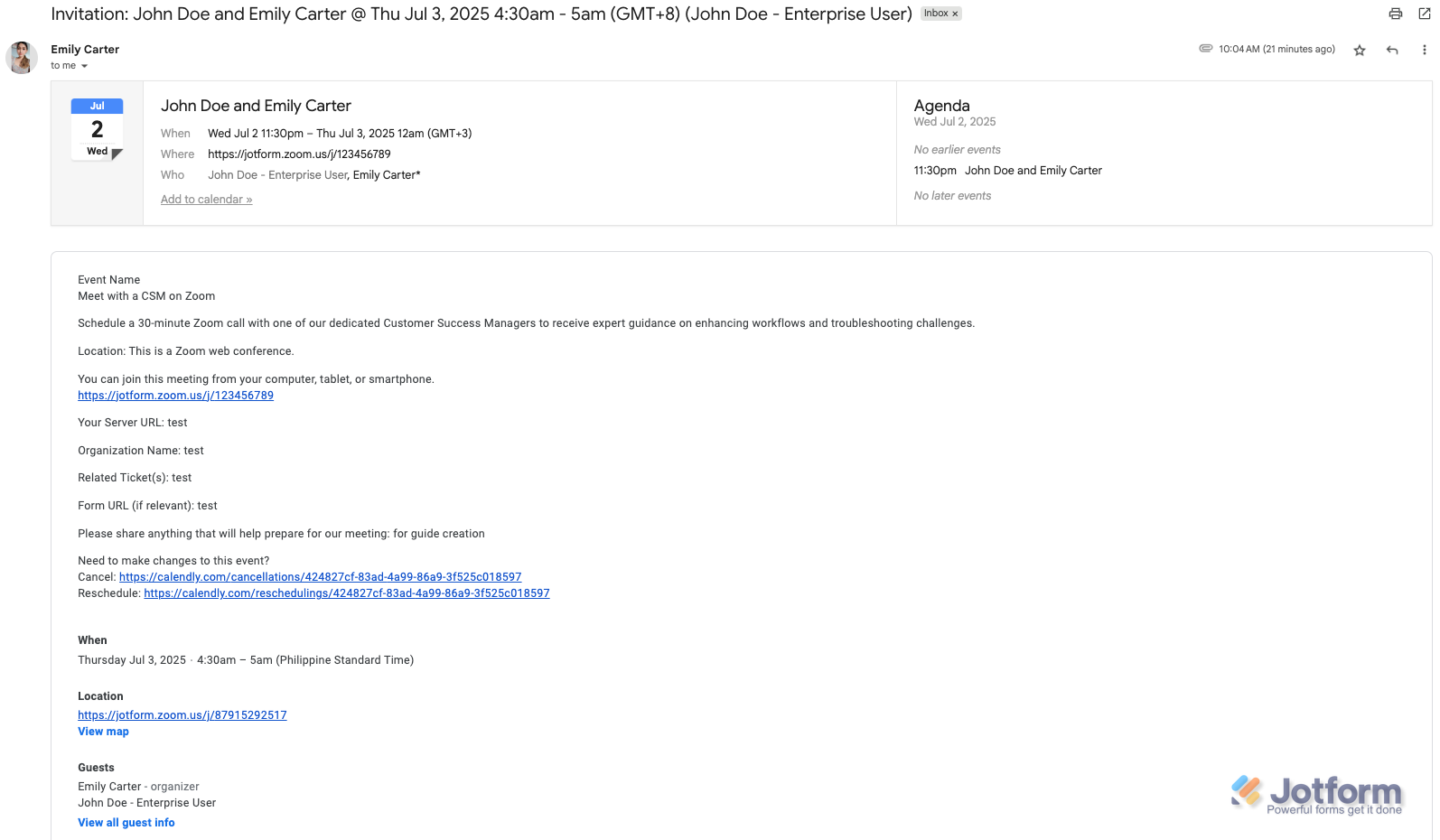 Invitation: John Doe and Emily Carter @ Thu Jul 3, 2025 4:30am - 5am (GMT+8) (John Doe - Enterprise User) Inbox ×

Emily Carter
to me

10:04 AM (21 minutes ago)

Jul
2
Wed

John Doe and Emily Carter
When Wed Jul 2 11:30pm – Thu Jul 3, 2025 12am (GMT+3)
Where https://jotform.zoom.us/j/123456789
Who John Doe - Enterprise User, Emily Carter*
Add to calendar »

Agenda
Wed Jul 2, 2025
No earlier events
11:30pm John Doe and Emily Carter
No later events

Event Name
Meet with a CSM on Zoom

Schedule a 30-minute Zoom call with one of our dedicated Customer Success Managers to receive expert guidance on enhancing workflows and troubleshooting challenges.

Location: This is a Zoom web conference.

You can join this meeting from your computer, tablet, or smartphone.
https://jotform.zoom.us/j/123456789

Your Server URL: test

Organization Name: test

Related Ticket(s): test

Form URL (if relevant): test

Please share anything that will help prepare for our meeting: for guide creation

Need to make changes to this event?
Cancel: https://calendly.com/cancellations/424827cf-83ad-4a99-86a9-3f525c018597
Reschedule: https://calendly.com/reschedulings/424827cf-83ad-4a99-86a9-3f525c018597

When
Thursday Jul 3, 2025 · 4:30am – 5am (Philippine Standard Time)

Location
https://jotform.zoom.us/j/87915292517
View map

Guests
Emily Carter - organizer
John Doe - Enterprise User
View all guest info

Jotform
Powerful forms get it done